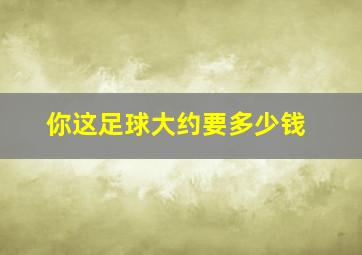 你这足球大约要多少钱